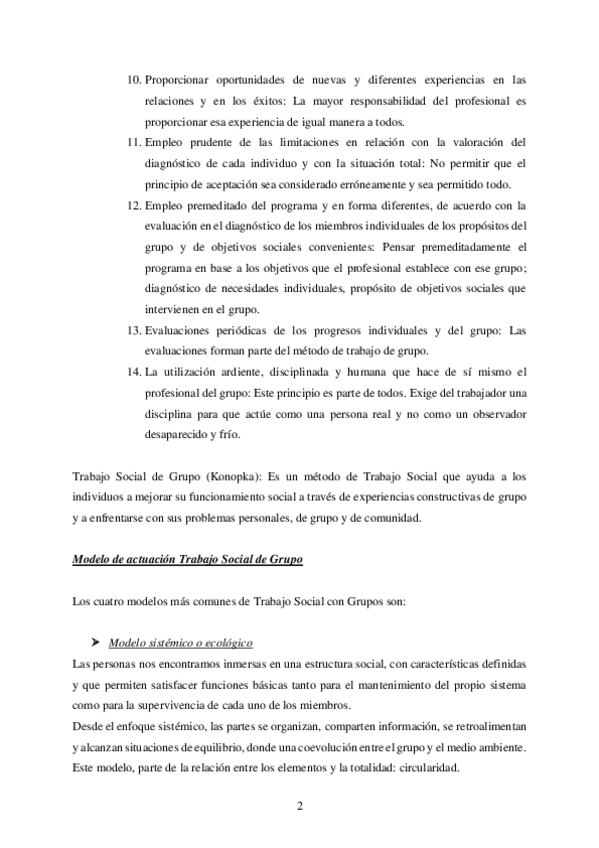 10. Proporcionar oportunidades de nuevas y diferentes experiencias en las relaciones y en los éxitos: La mayor responsabilidad del profesional es proporcionar esa experiencia de igual manera a todos.

11. Empleo prudente de las limitaciones en relación con la valoración del diagnóstico de cada individuo y con la situación total: No permitir que el principio de aceptación sea considerado erróneamente y sea permitido todo.

12. Empleo premeditado del programa y en forma diferentes, de acuerdo con la evaluación en el diagnóstico de los miembros individuales de los propósitos del grupo y de objetivos sociales convenientes: Pensar premeditadamente el programa en base a los objetivos que el profesional establece con ese grupo; diagnóstico de necesidades individuales, propósito de objetivos sociales que intervienen en el grupo.

13. Evaluaciones periódicas de los progresos individuales y del grupo: Las evaluaciones forman parte del método de trabajo de grupo.

14. La utilización ardiente, disciplinada y humana que hace de sí mismo el profesional del grupo: Este principio es parte de todos. Exige del trabajador una disciplina para que actúe como una persona real y no como un observador desaparecido y frío.

Trabajo Social de Grupo (Konopka): Es un método de Trabajo Social que ayuda a los individuos a mejorar su funcionamiento social a través de experiencias constructivas de grupo y a enfrentarse con sus problemas personales, de grupo y de comunidad.

Modelo de actuación Trabajo Social de Grupo

Los cuatro modelos más comunes de Trabajo Social con Grupos son:

➤ Modelo sistémico o ecológico

Las personas nos encontramos inmersas en una estructura social, con características definidas y que permiten satisfacer funciones básicas tanto para el mantenimiento del propio sistema como para la supervivencia de cada uno de los miembros.

Desde el enfoque sistémico, las partes se organizan, comparten información, se retroalimentan y alcanzan situaciones de equilibrio, donde una coevolución entre el grupo y el medio ambiente. Este modelo, parte de la relación entre los elementos y la totalidad: circularidad.

2